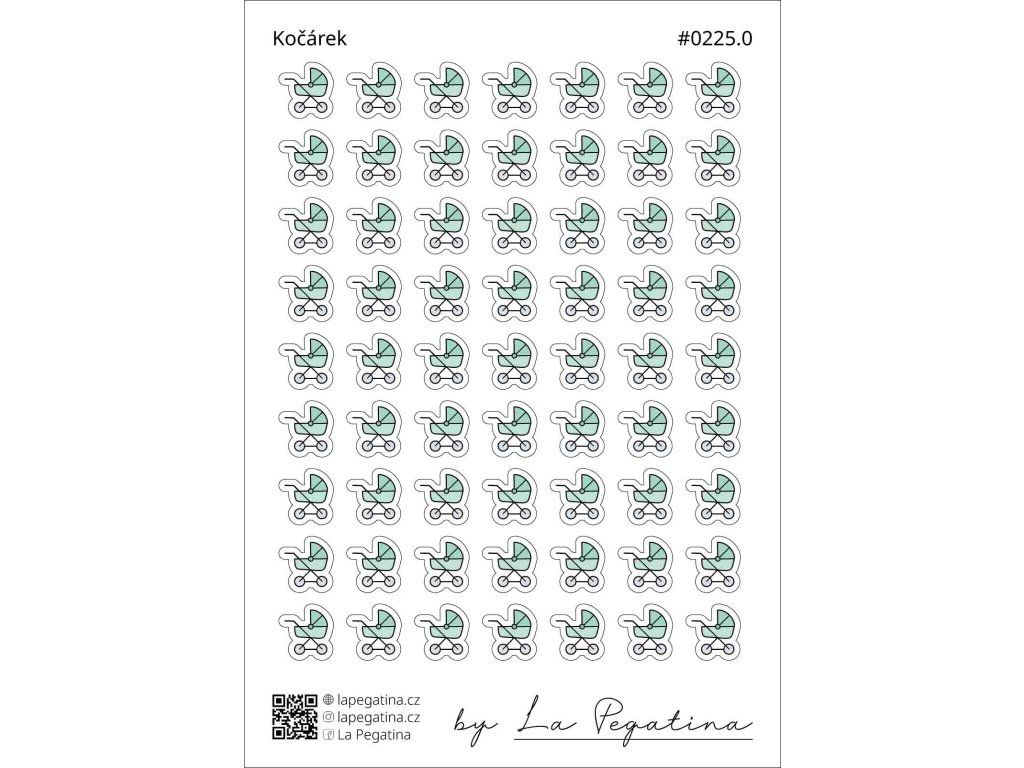 Kočárek

#0225.0

lapegatina.cz
lapegatina.cz
La Pegatina

by La Pegatina